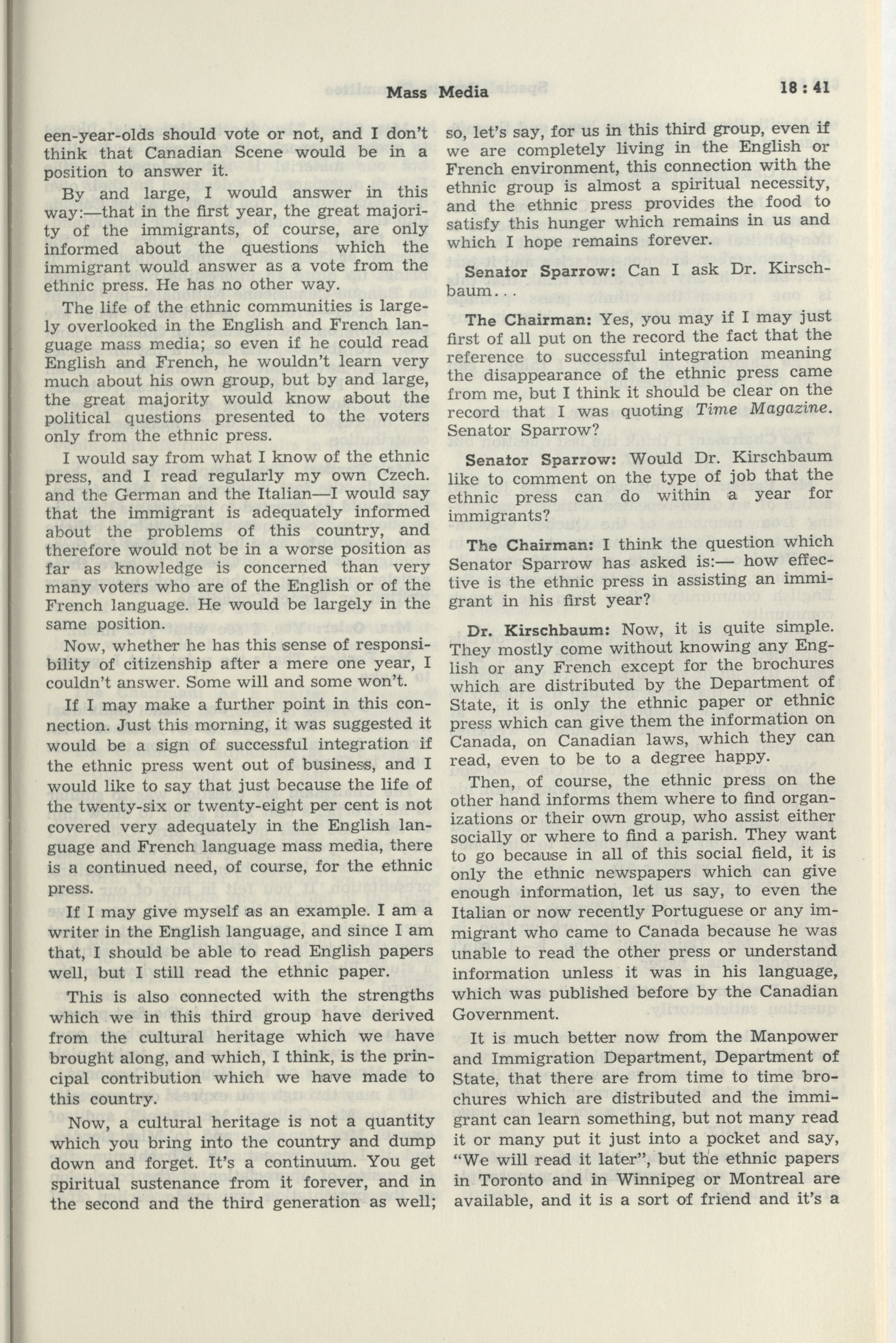 Mass Media 18 : 41

een-year-olds should vote or not, and I don't think that Canadian Scene would be in a position to answer it.

By and large, I would answer in this way:—that in the first year, the great majority of the immigrants, of course, are only informed about the questions which the immigrant would answer as a vote from the ethnic press. He has no other way.

The life of the ethnic communities is largely overlooked in the English and French language mass media; so even if he could read English and French, he wouldn't learn very much about his own group, but by and large, the great majority would know about the political questions presented to the voters only from the ethnic press.

I would say from what I know of the ethnic press, and I read regularly my own Czech. and the German and the Italian—I would say that the immigrant is adequately informed about the problems of this country, and therefore would not be in a worse position as far as knowledge is concerned than very many voters who are of the English or of the French language. He would be largely in the same position.

Now, whether he has this sense of responsibility of citizenship after a mere one year, I couldn't answer. Some will and some won't.

If I may make a further point in this connection. Just this morning, it was suggested it would be a sign of successful integration if the ethnic press went out of business, and I would like to say that just because the life of the twenty-six or twenty-eight per cent is not covered very adequately in the English language and French language mass media, there is a continued need, of course, for the ethnic press.

If I may give myself as an example. I am a writer in the English language, and since I am that, I should be able to read English papers well, but I still read the ethnic paper.

This is also connected with the strengths which we in this third group have derived from the cultural heritage which we have brought along, and which, I think, is the principal contribution which we have made to this country.

Now, a cultural heritage is not a quantity which you bring into the country and dump down and forget. It's a continuum. You get spiritual sustenance from it forever, and in the second and the third generation as well; so, let's say, for us in this third group, even if we are completely living in the English or French environment, this connection with the ethnic group is almost a spiritual necessity, and the ethnic press provides the food to satisfy this hunger which remains in us and which I hope remains forever.

Senator Sparrow: Can I ask Dr. Kirschbaum...

The Chairman: Yes, you may if I may just first of all put on the record the fact that the reference to successful integration meaning the disappearance of the ethnic press came from me, but I think it should be clear on the record that I was quoting Time Magazine. Senator Sparrow?

Senator Sparrow: Would Dr. Kirschbaum like to comment on the type of job that the ethnic press can do within a year for immigrants?

The Chairman: I think the question which Senator Sparrow has asked is:— how effective is the ethnic press in assisting an immigrant in his first year?

Dr. Kirschbaum: Now, it is quite simple. They mostly come without knowing any English or any French except for the brochures which are distributed by the Department of State, it is only the ethnic paper or ethnic press which can give them the information on Canada, on Canadian laws, which they can read, even to be to a degree happy.

Then, of course, the ethnic press on the other hand informs them where to find organizations or their own group, who assist either socially or where to find a parish. They want to go because in all of this social field, it is only the ethnic newspapers which can give enough information, let us say, to even the Italian or now recently Portuguese or any immigrant who came to Canada because he was unable to read the other press or understand information unless it was in his language, which was published before by the Canadian Government.

It is much better now from the Manpower and Immigration Department, Department of State, that there are from time to time brochures which are distributed and the immigrant can learn something, but not many read it or many put it just into a pocket and say, "We will read it later", but the ethnic papers in Toronto and in Winnipeg or Montreal are available, and it is a sort of friend and it's a